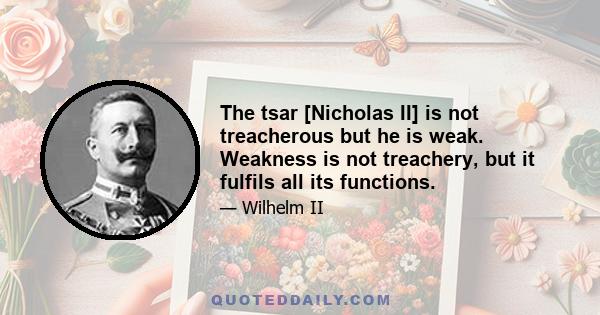 The tsar [Nicholas II] is not treacherous but he is weak. Weakness is not treachery, but it fulfils all its functions.

— Wilhelm II

QUOTEDDAILY.COM